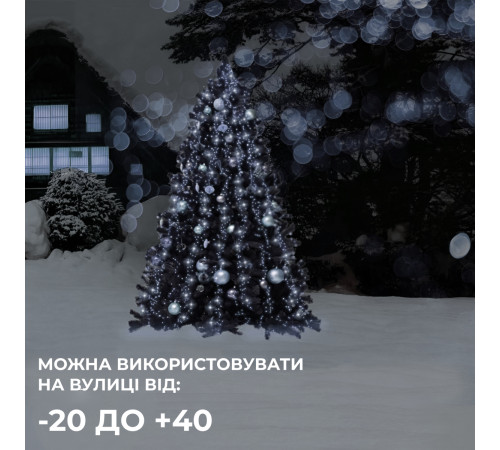 МОЖНА ВИКОРИСТОВУВАТИ НА ВУЛИЦІ ВІД:

-20 ДО +40